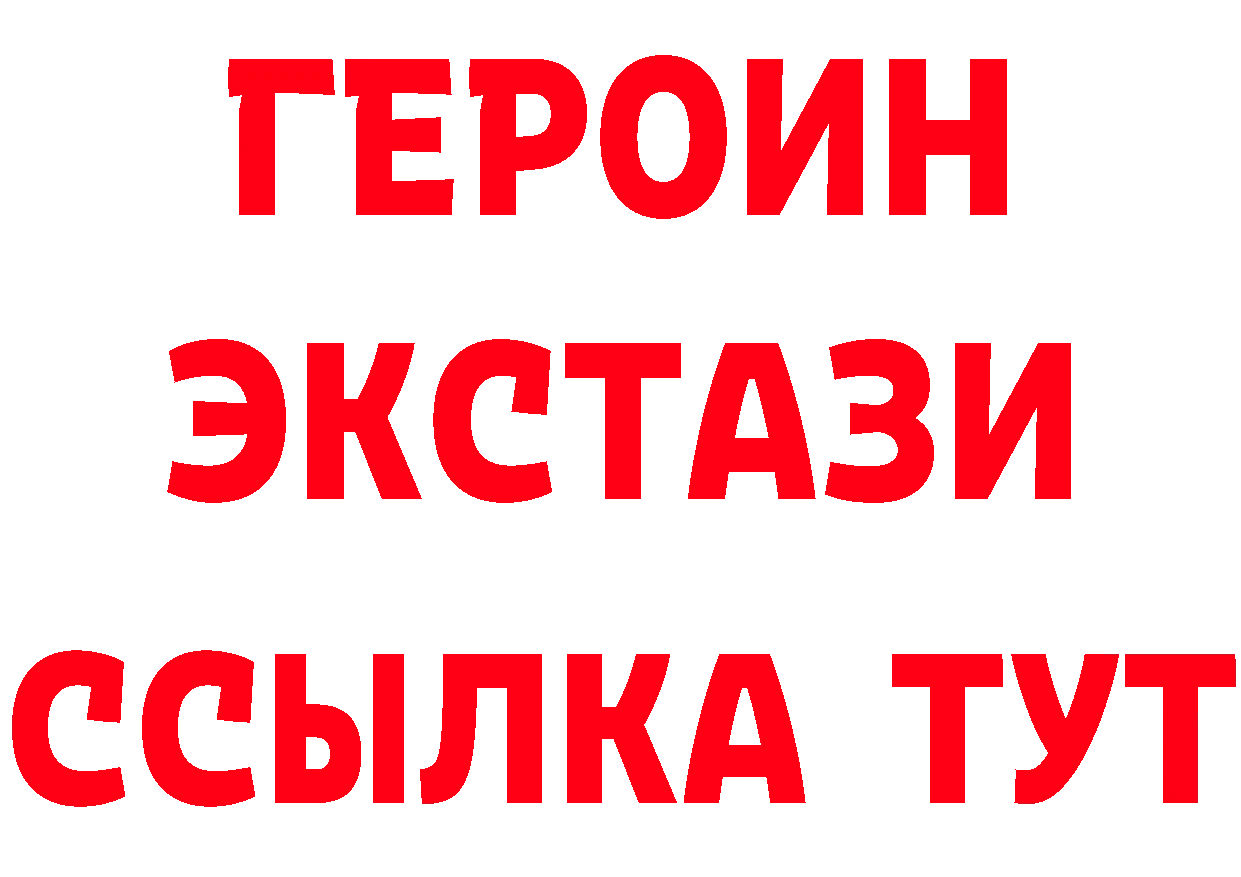 ГЕРОИН ЭКСТАЗИ ССЫЛКА ТУТ